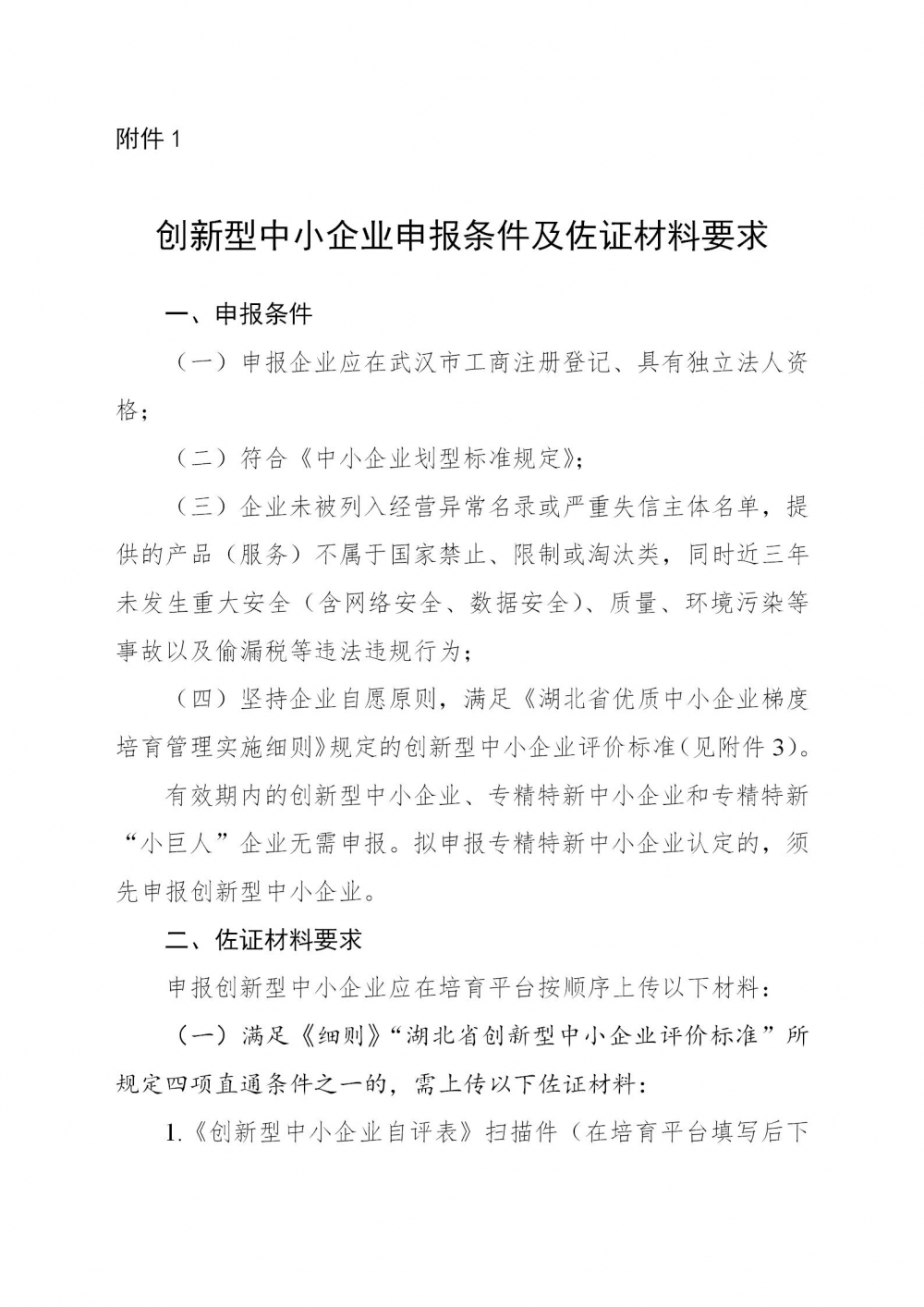 附件 1

创新型中小企业申报条件及佐证材料要求

一、申报条件

（一）申报企业应在武汉市工商注册登记、具有独立法人资格；

（二）符合《中小企业划型标准规定》；

（三）企业未被列入经营异常名录或严重失信主体名单，提供的产品（服务）不属于国家禁止、限制或淘汰类，同时近三年未发生重大安全（含网络安全、数据安全）、质量、环境污染等事故以及偷漏税等违法违规行为；

（四）坚持企业自愿原则，满足《湖北省优质中小企业梯度培育管理实施细则》规定的创新型中小企业评价标准（见附件 3）。

有效期内的创新型中小企业、专精特新中小企业和专精特新“小巨人”企业无需申报。拟申报专精特新中小企业认定的，须先申报创新型中小企业。

二、佐证材料要求

申报创新型中小企业应在培育平台按顺序上传以下材料：

（一）满足《细则》“湖北省创新型中小企业评价标准”所规定四项直通条件之一的，需上传以下佐证材料：

1.《创新型中小企业自评表》扫描件（在培育平台填写后下